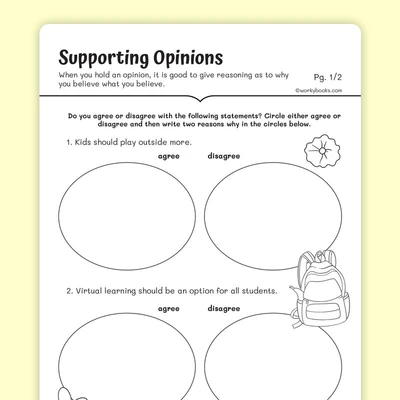 Supporting Opinions

When you hold an opinion, it is good to give reasoning as to why you believe what you believe.

Pg. 1/2

©workybooks.com

Do you agree or disagree with the following statements? Circle either agree or disagree and then write two reasons why in the circles below.

1. Kids should play outside more.

agree disagree

2. Virtual learning should be an option for all students.

agree disagree